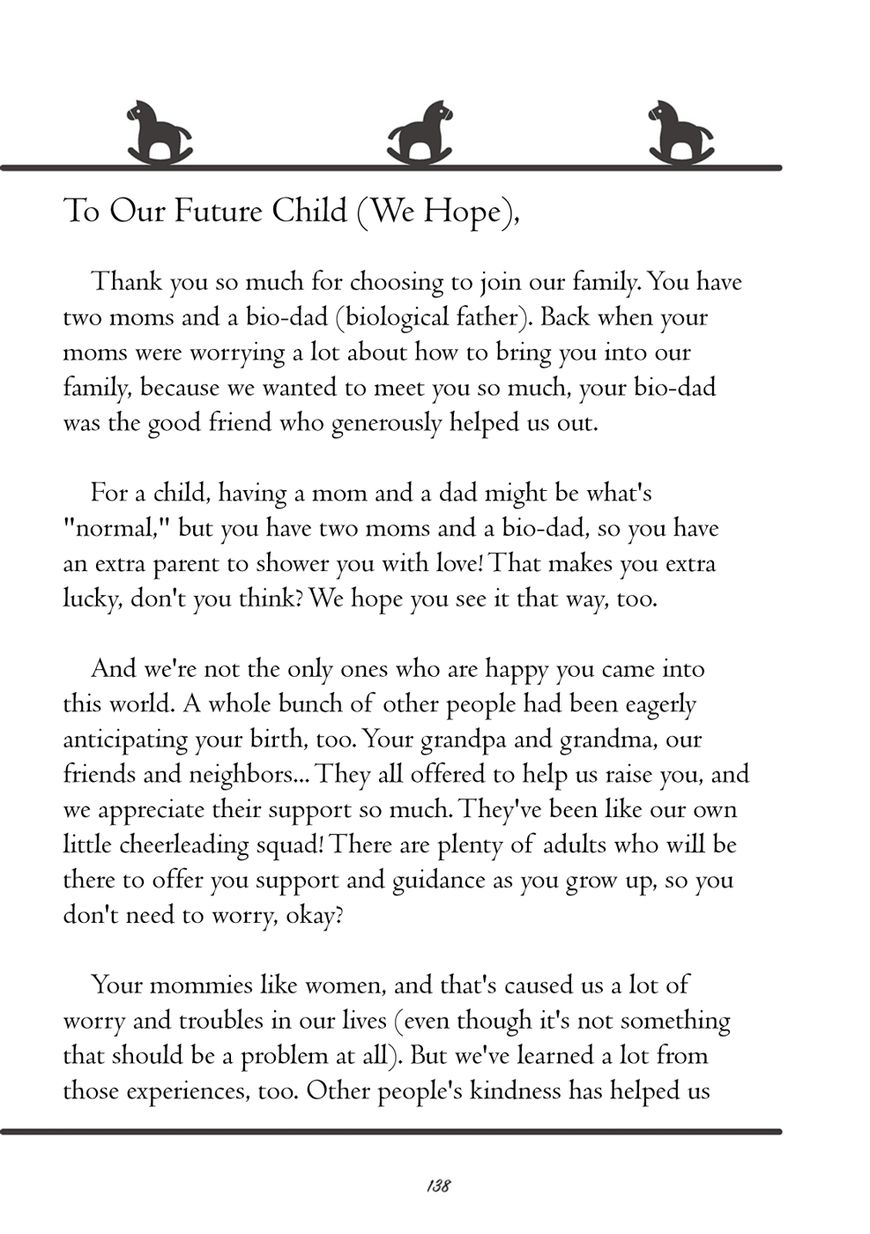 To Our Future Child (We Hope),

Thank you so much for choosing to join our family. You have two moms and a bio-dad (biological father). Back when your moms were worrying a lot about how to bring you into our family, because we wanted to meet you so much, your bio-dad was the good friend who generously helped us out.

For a child, having a mom and a dad might be what's "normal," but you have two moms and a bio-dad, so you have an extra parent to shower you with love! That makes you extra lucky, don't you think? We hope you see it that way, too.

And we're not the only ones who are happy you came into this world. A whole bunch of other people had been eagerly anticipating your birth, too. Your grandpa and grandma, our friends and neighbors... They all offered to help us raise you, and we appreciate their support so much. They've been like our own little cheerleading squad! There are plenty of adults who will be there to offer you support and guidance as you grow up, so you don't need to worry, okay?

Your mommies like women, and that's caused us a lot of worry and troubles in our lives (even though it's not something that should be a problem at all). But we've learned a lot from those experiences, too. Other people's kindness has helped us

138